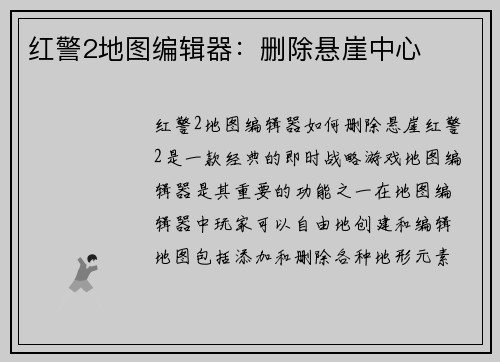 红警2地图编辑器：删除悬崖中心

红警2地图编辑器如何删除悬崖红警2是一款经典的即时战略游戏地图编辑器是其重要的功能之一在地图编辑器中玩家可以自由地创建和编辑地图包括添加和删除各种地形元素